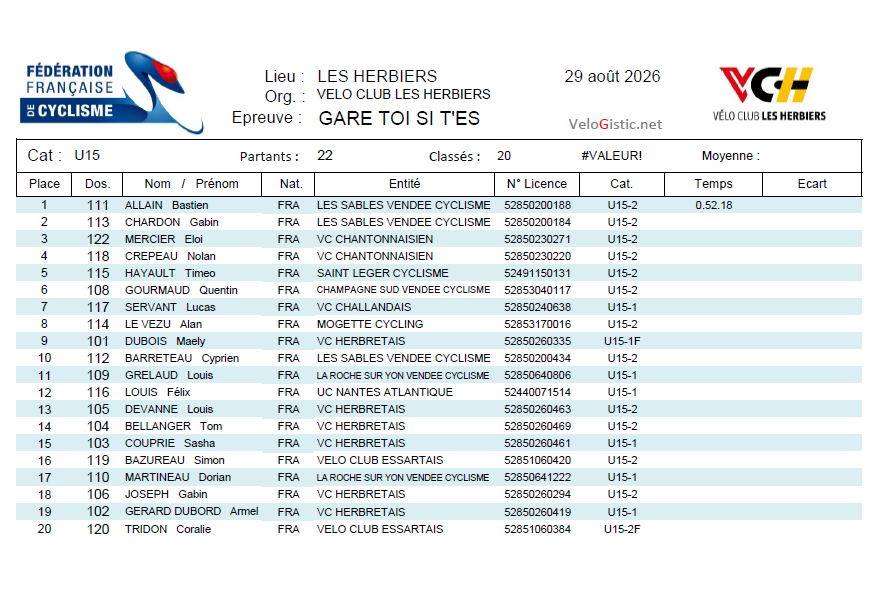 FÉDÉRATION FRANÇAISE DE CYCLISME

Lieu : LES HERBIERS
Org. : VELO CLUB LES HERBIERS
Epreuve : GARE TOI SI T'ES

29 août 2026

VeloGistic.net

VCH
VÉLO CLUB LES HERBIERS

Cat : U15 Partants : 22 Classés : 20 #VALEUR! Moyenne :

| Place | Dos. | Nom / Prénom | Nat. | Entité | N° Licence | Cat. | Temps | Ecart |
|---|---|---|---|---|---|---|---|---|
| 1 | 111 | ALLAIN Bastien | FRA | LES SABLES VENDEE CYCLISME | 52850200188 | U15-2 | 0.52.18 | |
| 2 | 113 | CHARDON Gabin | FRA | LES SABLES VENDEE CYCLISME | 52850200184 | U15-2 | | |
| 3 | 122 | MERCIER Eloi | FRA | VC CHANTONNAISIEN | 52850230271 | U15-2 | | |
| 4 | 118 | CREPEAU Nolan | FRA | VC CHANTONNAISIEN | 52850230220 | U15-2 | | |
| 5 | 115 | HAYAULT Timeo | FRA | SAINT LEGER CYCLISME | 52491150131 | U15-2 | | |
| 6 | 108 | GOURMAUD Quentin | FRA | CHAMPAGNE SUD VENDEE CYCLISME | 52853040117 | U15-2 | | |
| 7 | 117 | SERVANT Lucas | FRA | VC CHALLANDAIS | 52850240638 | U15-1 | | |
| 8 | 114 | LE VEZU Alan | FRA | MOGETTE CYCLING | 52853170016 | U15-2 | | |
| 9 | 101 | DUBOIS Maely | FRA | VC HERBRETAIS | 52850260335 | U15-1F | | |
| 10 | 112 | BARRETEAU Cyprien | FRA | LES SABLES VENDEE CYCLISME | 52850200434 | U15-2 | | |
| 11 | 109 | GRELAUD Louis | FRA | LA ROCHE SUR YON VENDEE CYCLISME | 52850640806 | U15-1 | | |
| 12 | 116 | LOUIS Félix | FRA | UC NANTES ATLANTIQUE | 52440071514 | U15-1 | | |
| 13 | 105 | DEVANNE Louis | FRA | VC HERBRETAIS | 52850260463 | U15-2 | | |
| 14 | 104 | BELLANGER Tom | FRA | VC HERBRETAIS | 52850260469 | U15-2 | | |
| 15 | 103 | COUPRIE Sasha | FRA | VC HERBRETAIS | 52850260461 | U15-1 | | |
| 16 | 119 | BAZUREAU Simon | FRA | VELO CLUB ESSARTAIS | 52851060420 | U15-2 | | |
| 17 | 110 | MARTINEAU Dorian | FRA | LA ROCHE SUR YON VENDEE CYCLISME | 52850641222 | U15-1 | | |
| 18 | 106 | JOSEPH Gabin | FRA | VC HERBRETAIS | 52850260294 | U15-2 | | |
| 19 | 102 | GERARD DUBORD Armel | FRA | VC HERBRETAIS | 52850260419 | U15-1 | | |
| 20 | 120 | TRIDON Coralie | FRA | VELO CLUB ESSARTAIS | 52851060384 | U15-2F | | |